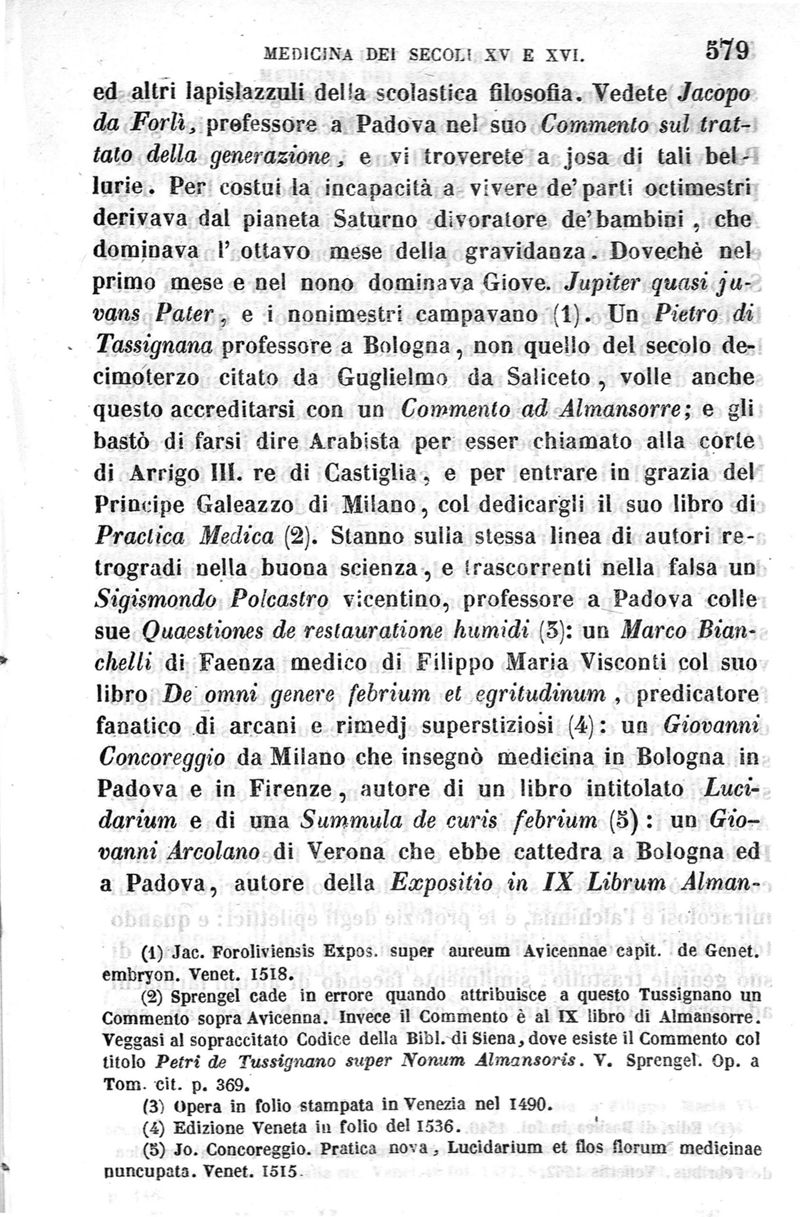 MEDICINA DEI SECOLI XV E XVI. 579

ed altri lapislazzuli della scolastica filosofia. Vedete Jacopo da Forlì, professore a Padova nel suo Commento sul trattato della generazione, e vi troverete a josa di tali bellurie. Per costui la incapacità a vivere de' parti octimestri derivava dal pianeta Saturno divoratore de' bambini, che dominava l' ottavo mese della gravidanza. Dovechè nel primo mese e nel nono dominava Giove. Jupiter quasi juvans Pater, e i nonimestri campavano (1). Un Pietro di Tassignana professore a Bologna, non quello del secolo decimoterzo citato da Guglielmo da Saliceto, volle anche questo accreditarsi con un Commento ad Almansorre; e gli bastò di farsi dire Arabista per esser chiamato alla corte di Arrigo III. re di Castiglia, e per entrare in grazia del Principe Galeazzo di Milano, col dedicargli il suo libro di Practica Medica (2). Stanno sulla stessa linea di autori retrogradi nella buona scienza, e trascorrenti nella falsa un Sigismondo Polcastro vicentino, professore a Padova colle sue Quaestiones de restauratione humidi (3): un Marco Bianchelli di Faenza medico di Filippo Maria Visconti col suo libro De omni genere febrium et egritudinum, predicatore fanatico di arcani e rimedj superstiziosi (4): un Giovanni Concoreggio da Milano che insegnò medicina in Bologna in Padova e in Firenze, autore di un libro intitolato Lucidarium e di una Summula de curis febrium (5): un Giovanni Arcolano di Verona che ebbe cattedra a Bologna ed a Padova, autore della Expositio in IX Librum Alman-

(1) Jac. Foroliviensis Expos. super aureum Avicennae capit. de Genet. embryon. Venet. 1518.

(2) Sprengel cade in errore quando attribuisce a questo Tussignano un Commento sopra Avicenna. Invece il Commento è al IX libro di Almansorre. Veggasi al sopraccitato Codice della Bibl. di Siena, dove esiste il Commento col titolo Petri de Tussignano super Nonum Almansoris. V. Sprengel. Op. a Tom. cit. p. 369.

(3) Opera in folio stampata in Venezia nel 1490.

(4) Edizione Veneta in folio del 1536.

(5) Jo. Concoreggio. Pratica nova, Lucidarium et flos florum medicinae nuncupata. Venet. 1515.